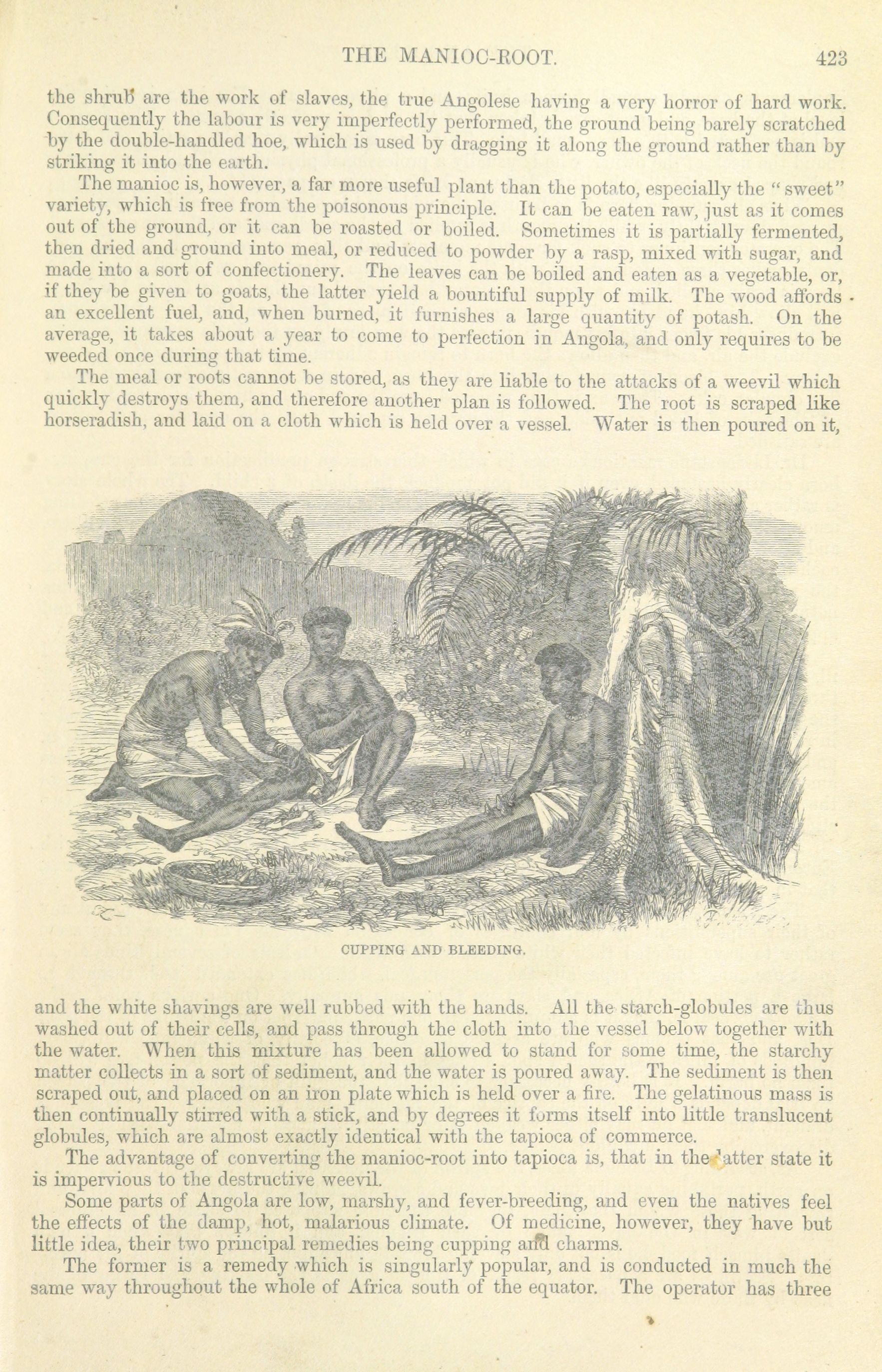 THE MANIOC-ROOT. 423

the shrub are the work of slaves, the true Angolese having a very horror of hard work. Consequently the labour is very imperfectly performed, the ground being barely scratched by the double-handled hoe, which is used by dragging it along the ground rather than by striking it into the earth.

The manioc is, however, a far more useful plant than the potato, especially the "sweet" variety, which is free from the poisonous principle. It can be eaten raw, just as it comes out of the ground, or it can be roasted or boiled. Sometimes it is partially fermented, then dried and ground into meal, or reduced to powder by a rasp, mixed with sugar, and made into a sort of confectionery. The leaves can be boiled and eaten as a vegetable, or, if they be given to goats, the latter yield a bountiful supply of milk. The wood affords an excellent fuel, and, when burned, it furnishes a large quantity of potash. On the average, it takes about a year to come to perfection in Angola, and only requires to be weeded once during that time.

The meal or roots cannot be stored, as they are liable to the attacks of a weevil which quickly destroys them, and therefore another plan is followed. The root is scraped like horseradish, and laid on a cloth which is held over a vessel. Water is then poured on it,

CUPPING AND BLEEDING.

and the white shavings are well rubbed with the hands. All the starch-globules are thus washed out of their cells, and pass through the cloth into the vessel below together with the water. When this mixture has been allowed to stand for some time, the starchy matter collects in a sort of sediment, and the water is poured away. The sediment is then scraped out, and placed on an iron plate which is held over a fire. The gelatinous mass is then continually stirred with a stick, and by degrees it forms itself into little translucent globules, which are almost exactly identical with the tapioca of commerce.

The advantage of converting the manioc-root into tapioca is, that in the latter state it is impervious to the destructive weevil.

Some parts of Angola are low, marshy, and fever-breeding, and even the natives feel the effects of the damp, hot, malarious climate. Of medicine, however, they have but little idea, their two principal remedies being cupping and charms.

The former is a remedy which is singularly popular, and is conducted in much the same way throughout the whole of Africa south of the equator. The operator has three